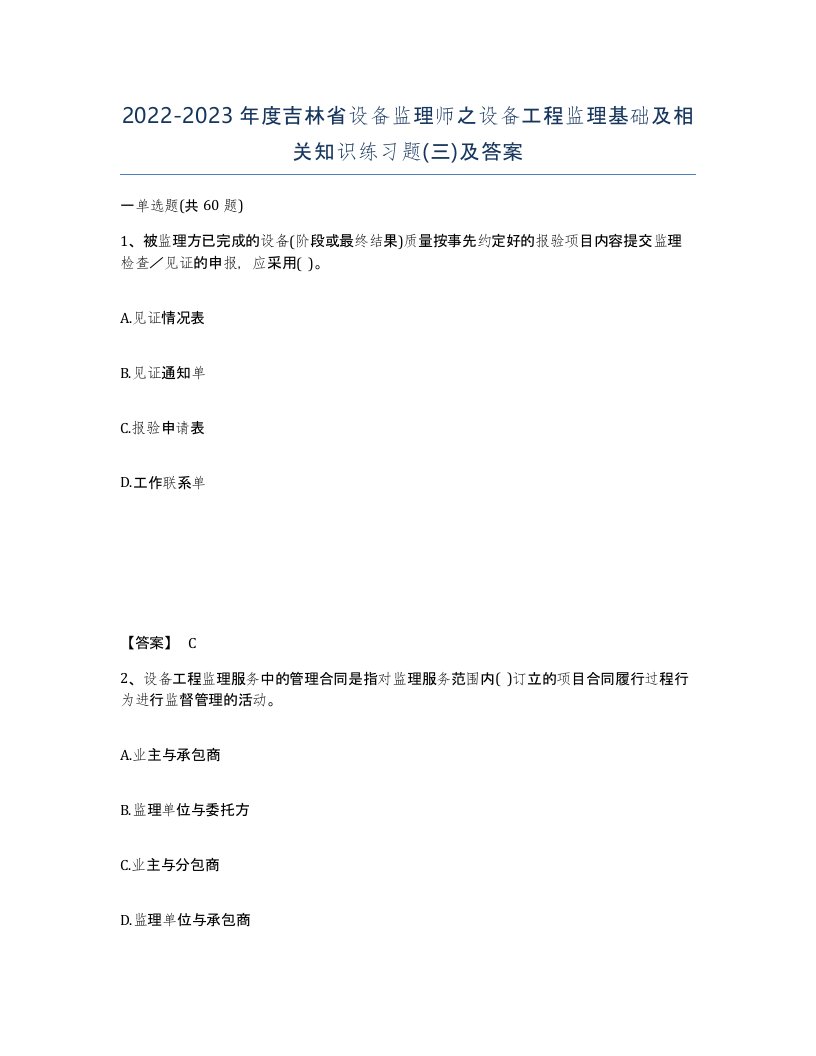 2022-2023年度吉林省设备监理师之设备工程监理基础及相关知识练习题(三)及答案

一单选题(共 60 题)

1、被监理方已完成的设备(阶段或最终结果)质量按事先约定好的报验项目内容提交监理检查／见证的申报，应采用( )。

A.见证情况表

B.见证通知单

C.报验申请表

D.工作联系单

【答案】 C

2、设备工程监理服务中的管理合同是指对监理服务范围内( )订立的项目合同履行过程行为进行监督管理的活动。

A.业主与承包商

B.监理单位与委托方

C.业主与分包商

D.监理单位与承包商